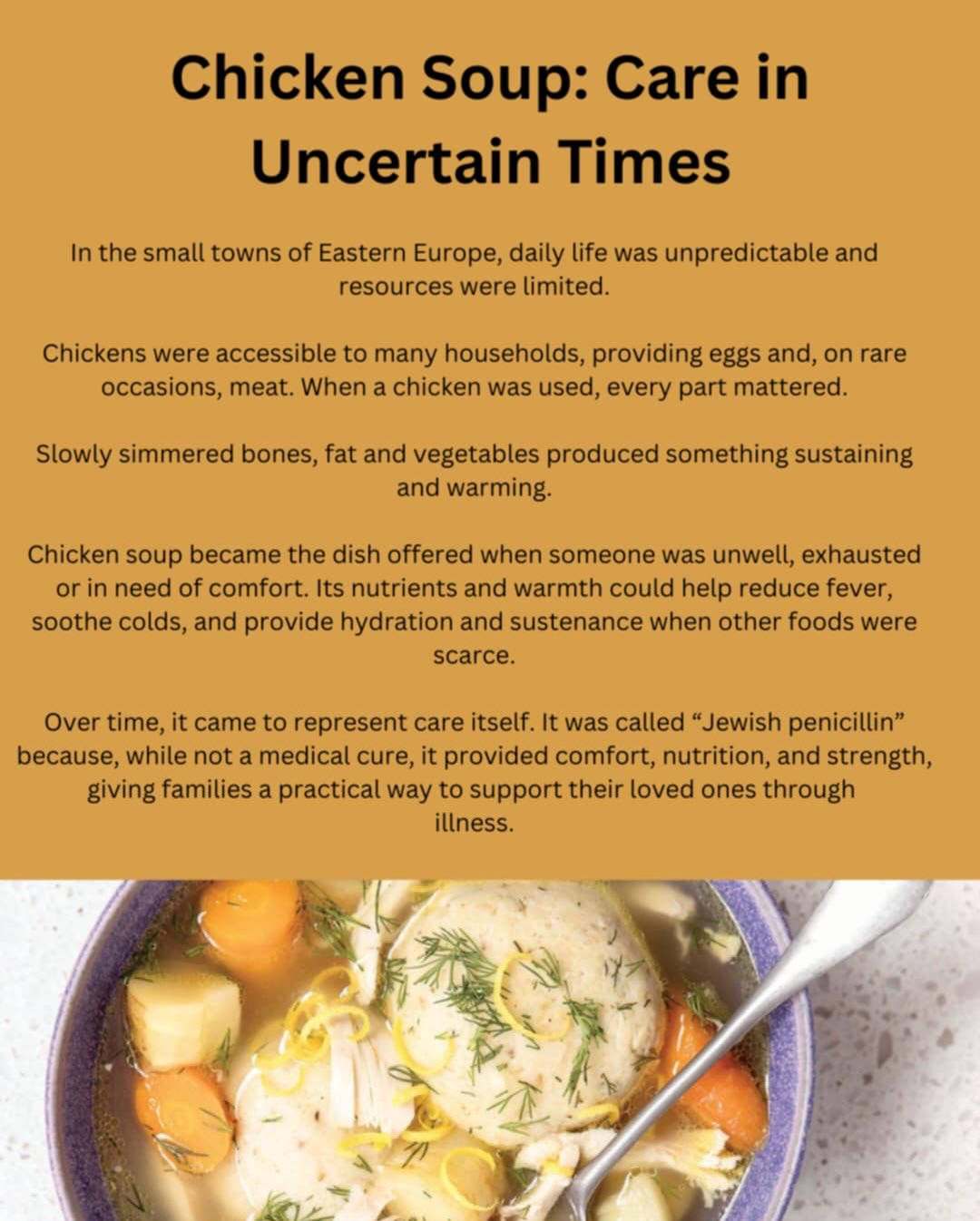 Chicken Soup: Care in Uncertain Times

In the small towns of Eastern Europe, daily life was unpredictable and resources were limited.

Chickens were accessible to many households, providing eggs and, on rare occasions, meat. When a chicken was used, every part mattered.

Slowly simmered bones, fat and vegetables produced something sustaining and warming.

Chicken soup became the dish offered when someone was unwell, exhausted or in need of comfort. Its nutrients and warmth could help reduce fever, soothe colds, and provide hydration and sustenance when other foods were scarce.

Over time, it came to represent care itself. It was called "Jewish penicillin" because, while not a medical cure, it provided comfort, nutrition, and strength, giving families a practical way to support their loved ones through illness.